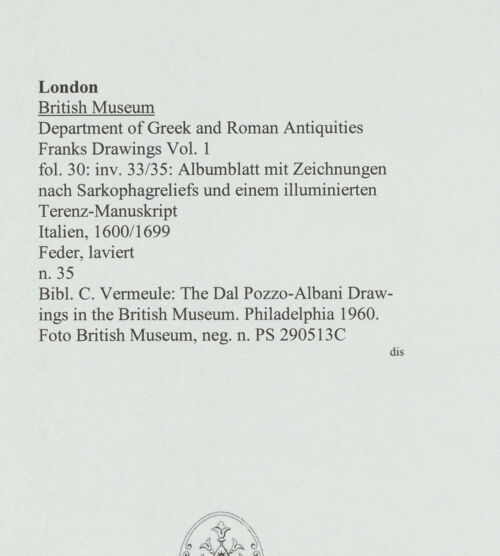 London
British Museum
Department of Greek and Roman Antiquities
Franks Drawings Vol. 1
fol. 30: inv. 33/35: Albumblatt mit Zeichnungen nach Sarkophagreliefs und einem illuminierten Terenz-Manuskript
Italien, 1600/1699
Feder, laviert
n. 35
Bibl. C. Vermeule: The Dal Pozzo-Albani Drawings in the British Museum. Philadelphia 1960.
Foto British Museum, neg. n. PS 290513C

dis